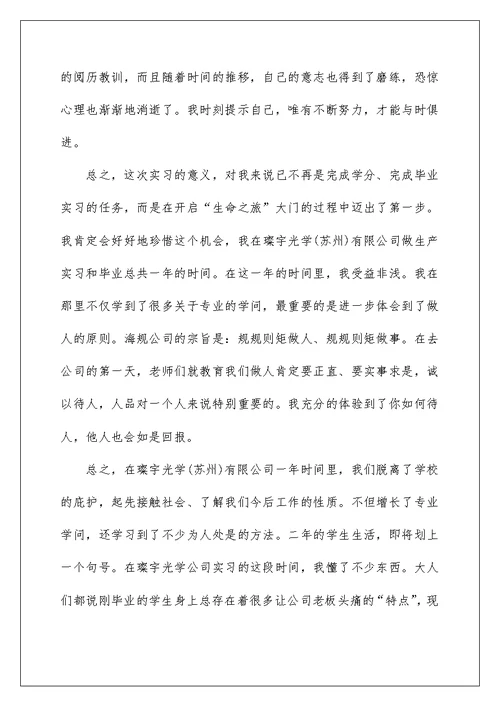 的阅历教训，而且随着时间的推移，自己的意志也得到了磨练，恐惊心理也渐渐地消逝了。我时刻提示自己，唯有不断努力，才能与时俱进。

总之，这次实习的意义，对我来说已不再是完成学分、完成毕业实习的任务，而是在开启“生命之旅”大门的过程中迈出了第一步。我肯定会好好地珍惜这个机会，我在璨宇光学(苏州)有限公司做生产实习和毕业总共一年的时间。在这一年的时间里，我受益非浅。我在那里不仅学到了很多关于专业的学问，最重要的是进一步体会到了做人的原则。海规公司的宗旨是：规规则矩做人、规规则矩做事。在去公司的第一天，老师们就教育我们做人肯定要正直、要实事求是，诚以待人，人品对一个人来说特别重要的。我充分的体验到了你如何待人，他人也会如是回报。

总之，在璨宇光学(苏州)有限公司一年时间里，我们脱离了学校的庇护，起先接触社会、了解我们今后工作的性质。不但增长了专业学问，还学习到了不少为人处是的方法。二年的学生生活，即将划上一个句号。在璨宇光学公司实习的这段时间，我懂了不少东西。大人们都说刚毕业的学生身上总存在着很多让公司老板头痛的“特点”，现